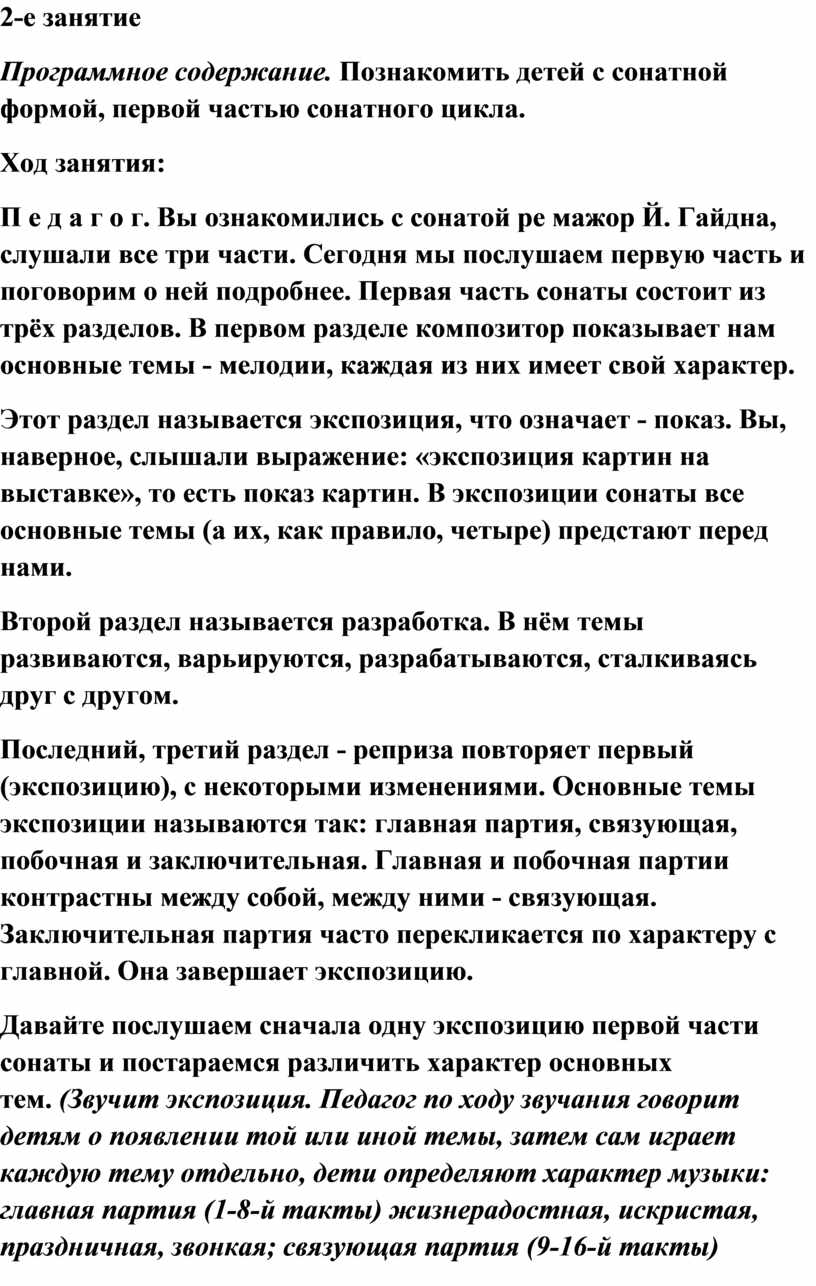 2-е занятие

Программное содержание. Познакомить детей с сонатной формой, первой частью сонатного цикла.

Ход занятия:

П е д а г о г. Вы ознакомились с сонатой ре мажор Й. Гайдна, слушали все три части. Сегодня мы послушаем первую часть и поговорим о ней подробнее. Первая часть сонаты состоит из трёх разделов. В первом разделе композитор показывает нам основные темы - мелодии, каждая из них имеет свой характер.

Этот раздел называется экспозиция, что означает - показ. Вы, наверное, слышали выражение: «экспозиция картин на выставке», то есть показ картин. В экспозиции сонаты все основные темы (а их, как правило, четыре) предстают перед нами.

Второй раздел называется разработка. В нём темы развиваются, варьируются, разрабатываются, сталкиваясь друг с другом.

Последний, третий раздел - реприза повторяет первый (экспозицию), с некоторыми изменениями. Основные темы экспозиции называются так: главная партия, связующая, побочная и заключительная. Главная и побочная партии контрастны между собой, между ними - связующая. Заключительная партия часто перекликается по характеру с главной. Она завершает экспозицию.

Давайте послушаем сначала одну экспозицию первой части сонаты и постараемся различить характер основных тем. (Звучит экспозиция. Педагог по ходу звучания говорит детям о появлении той или иной темы, затем сам играет каждую тему отдельно, дети определяют характер музыки: главная партия (1-8-й такты) жизнерадостная, искристая, праздничная, звонкая; связующая партия (9-16-й такты)